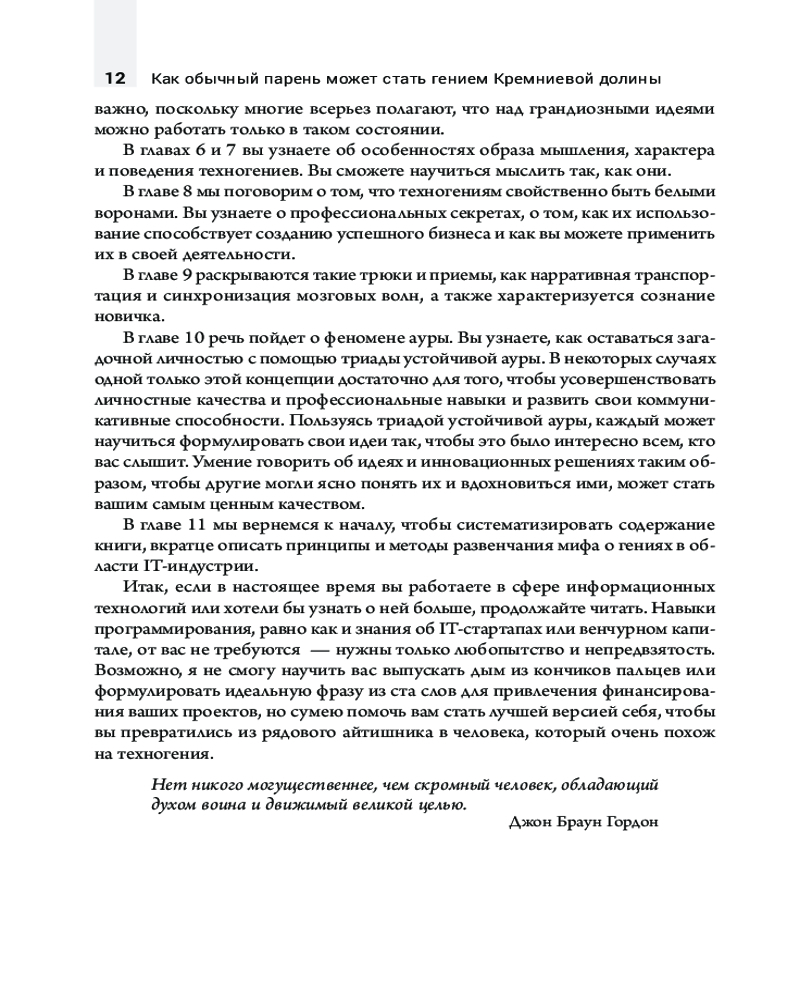 12 Как обычный парень может стать гением Кремниевой долины

важно, поскольку многие всерьез полагают, что над грандиозными идеями можно работать только в таком состоянии.

В главах 6 и 7 вы узнаете об особенностях образа мышления, характера и поведения техногениев. Вы сможете научиться мыслить так, как они.

В главе 8 мы поговорим о том, что техногениям свойственно быть белыми воронами. Вы узнаете о профессиональных секретах, о том, как их использование способствует созданию успешного бизнеса и как вы можете применить их в своей деятельности.

В главе 9 раскрываются такие трюки и приемы, как нарративная транспортация и синхронизация мозговых волн, а также характеризуется сознание новичка.

В главе 10 речь пойдет о феномене ауры. Вы узнаете, как оставаться загадочной личностью с помощью триады устойчивой ауры. В некоторых случаях одной только этой концепции достаточно для того, чтобы усовершенствовать личностные качества и профессиональные навыки и развить свои коммуникативные способности. Пользуясь триадой устойчивой ауры, каждый может научиться формулировать свои идеи так, чтобы это было интересно всем, кто вас слышит. Умение говорить об идеях и инновационных решениях таким образом, чтобы другие могли ясно понять их и вдохновиться ими, может стать вашим самым ценным качеством.

В главе 11 мы вернемся к началу, чтобы систематизировать содержание книги, вкратце описать принципы и методы развенчания мифа о гениях в области IT-индустрии.

Итак, если в настоящее время вы работаете в сфере информационных технологий или хотели бы узнать о ней больше, продолжайте читать. Навыки программирования, равно как и знания об IT-стартапах или венчурном капитале, от вас не требуются — нужны только любопытство и непредвзятость. Возможно, я не смогу научить вас выпускать дым из кончиков пальцев или формулировать идеальную фразу из ста слов для привлечения финансирования ваших проектов, но сумею помочь вам стать лучшей версией себя, чтобы вы превратились из рядового айтишника в человека, который очень похож на техногения.

Нет никого могущественнее, чем скромный человек, обладающий духом воина и движимый великой целью.

Джон Браун Гордон